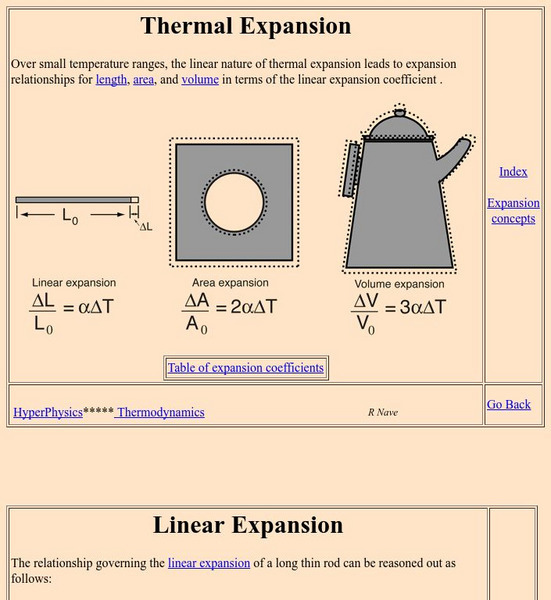 Thermal Expansion

Over small temperature ranges, the linear nature of thermal expansion leads to expansion relationships for length, area, and volume in terms of the linear expansion coefficient .

$L_0$

$\Delta L$

Linear expansion
$\frac{\Delta L}{L_0} = \alpha \Delta T$

Area expansion
$\frac{\Delta A}{A_0} = 2\alpha \Delta T$

Volume expansion
$\frac{\Delta V}{V_0} = 3\alpha \Delta T$

Table of expansion coefficients

Index

Expansion concepts

HyperPhysics***** Thermodynamics

R Nave

Go Back

Linear Expansion

The relationship governing the linear expansion of a long thin rod can be reasoned out as follows: